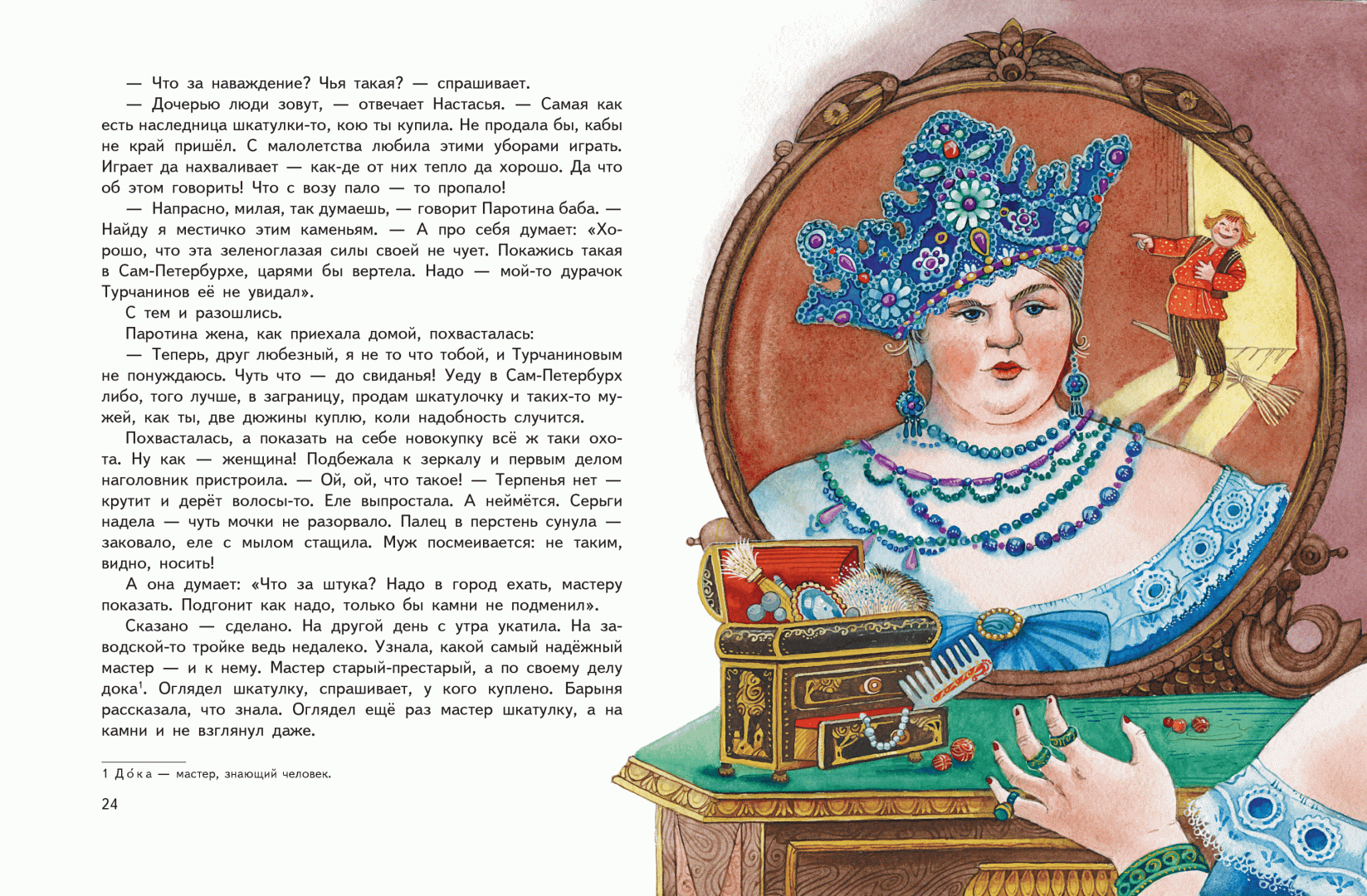 — Что за наваждение? Чья такая? — спрашивает.

— Дочерью люди зовут, — отвечает Настасья. — Самая как есть наследница шкатулки-то, кою ты купила. Не продала бы, кабы не край пришёл. С малолетства любила этими уборами играть. Играет да нахваливает — как-де от них тепло да хорошо. Да что об этом говорить! Что с возу пало — то пропало!

— Напрасно, милая, так думаешь, — говорит Паротина баба. — Найду я местичко этим каменьям. — А про себя думает: «Хорошо, что эта зеленоглазая силы своей не чует. Покажись такая в Сам-Петербурхе, царями бы вертела. Надо — мой-то дурачок Турчанинов её не увидал».

С тем и разошлись.

Паротина жена, как приехала домой, похвасталась:

— Теперь, друг любезный, я не то что тобой, и Турчаниновым не понуждаюсь. Чуть что — до свиданья! Уеду в Сам-Петербурх либо, того лучше, в заграницу, продам шкатулочку и таких-то мужей, как ты, две дюжины куплю, коли надобность случится.

Похвасталась, а показать на себе новокупку всё ж таки охота. Ну как — женщина! Подбежала к зеркалу и первым делом наголовник пристроила. — Ой, ой, что такое! — Терпенья нет — крутит и дерёт волосы-то. Еле выпростала. А неймётся. Серьги надела — чуть мочки не разорвало. Палец в перстень сунула — заковало, еле с мылом стащила. Муж посмеивается: не таким, видно, носить!

А она думает: «Что за штука? Надо в город ехать, мастеру показать. Подгонит как надо, только бы камни не подменил».

Сказано — сделано. На другой день с утра укатила. На заводской-то тройке ведь недалеко. Узнала, какой самый надёжный мастер — и к нему. Мастер старый-престарый, а по своему делу дока$^1$. Оглядел шкатулку, спрашивает, у кого куплено. Барыня рассказала, что знала. Оглядел ещё раз мастер шкатулку, а на камни и не взглянул даже.

1 До́ка — мастер, знающий человек.

24